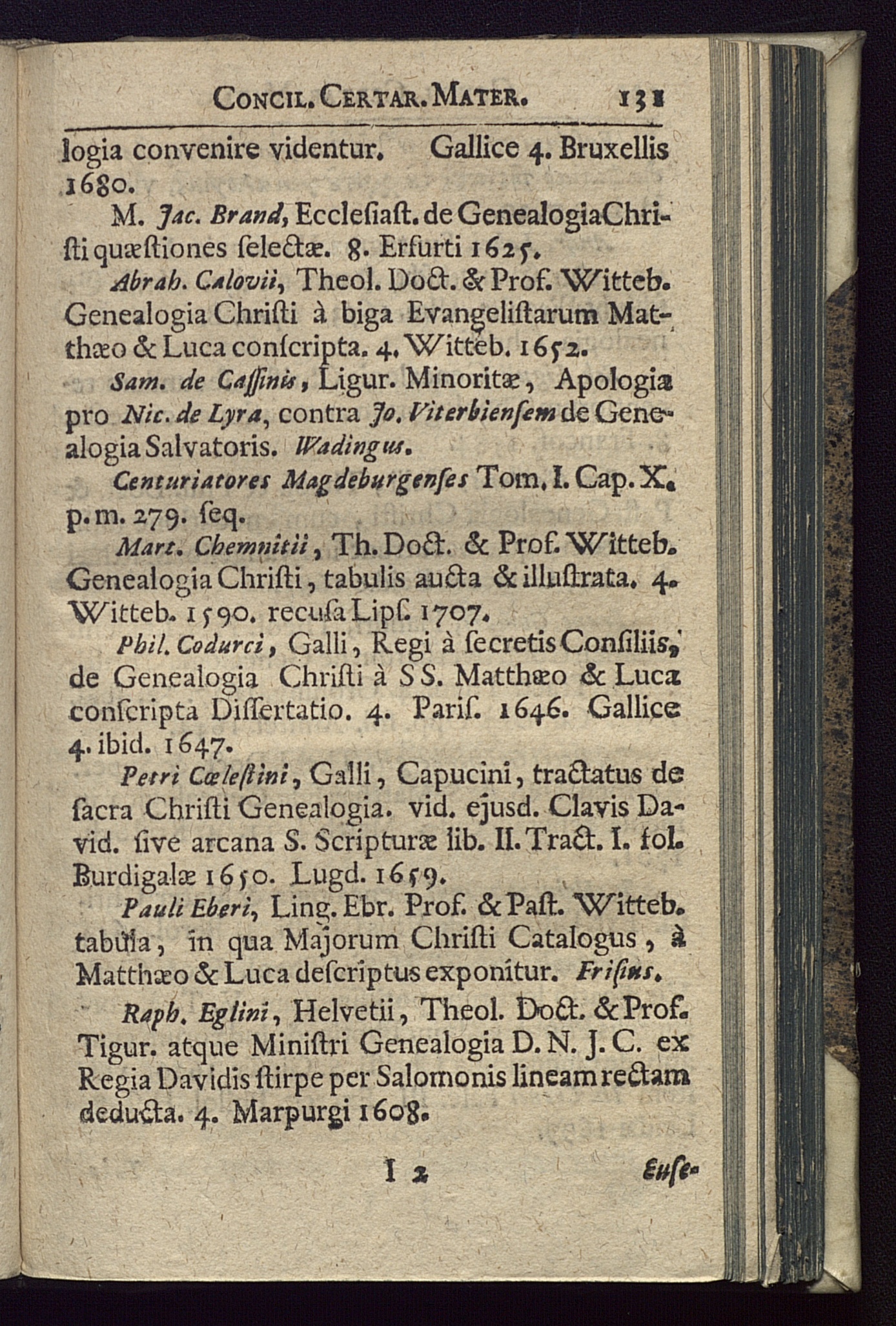 CONCIL. CERTAR. MATER. 131

logia convenire videntur. Gallice 4. Bruxellis 1680.

M. Jac. Brand, Ecclesiast. de Genealogia Christi quæstiones selectæ. 8. Erfurti 1625.

Abrah. Calovii, Theol. Doct. & Prof. Witteb. Genealogia Christi à biga Evangelistarum Matthæo & Luca conscripta. 4. Witteb. 1652.

Sam. de Cassinis, Ligur. Minoritæ, Apologia pro Nic. de Lyra, contra Jo. Viterbiensem de Genealogia Salvatoris. Wadingus.

Centuriatores Magdeburgenses Tom. I. Cap. X. p. m. 279. seq.

Mart. Chemnitii, Th. Doct. & Prof. Witteb. Genealogia Christi, tabulis aucta & illustrata. 4. Witteb. 1590. recusa Lips. 1707.

Phil. Codurci, Galli, Regi à secretis Consiliis, de Genealogia Christi à SS. Matthæo & Luca conscripta Dissertatio. 4. Paris. 1646. Gallice 4. ibid. 1647.

Petri Cœlestini, Galli, Capucini, tractatus de sacra Christi Genealogia. vid. ejusd. Clavis David. sive arcana S. Scripturæ lib. II. Tract. I. fol. Burdigalæ 1650. Lugd. 1659.

Pauli Eberi, Ling. Ebr. Prof. & Past. Witteb. tabula, in qua Majorum Christi Catalogus, à Matthæo & Luca descriptus exponitur. Frisius.

Raph. Eglini, Helvetii, Theol. Doct. & Prof. Tigur. atque Ministri Genealogia D. N. J. C. ex Regia Davidis stirpe per Salomonis lineam rectam deducta. 4. Marpurgi 1608.

I 2 Euse-